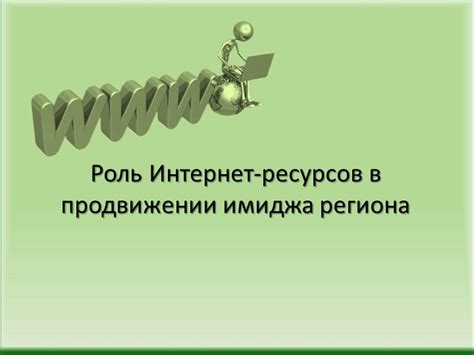 www

Роль Интернет-ресурсов в продвижении имиджа региона